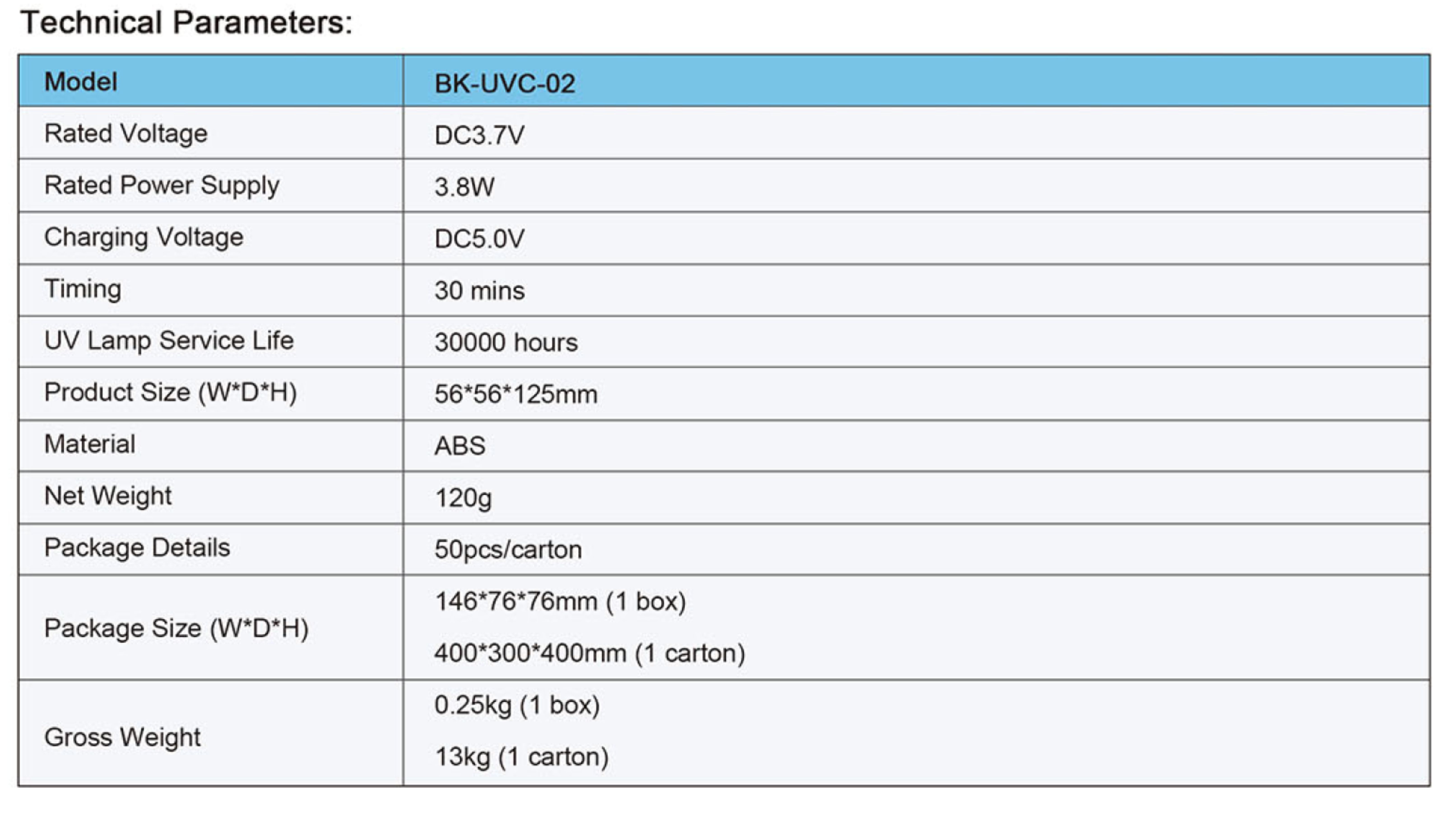 Technical Parameters:

| Model | BK-UVC-02 |
|---|---|
| Rated Voltage | DC3.7V |
| Rated Power Supply | 3.8W |
| Charging Voltage | DC5.0V |
| Timing | 30 mins |
| UV Lamp Service Life | 30000 hours |
| Product Size (W*D*H) | 56*56*125mm |
| Material | ABS |
| Net Weight | 120g |
| Package Details | 50pcs/carton |
| Package Size (W*D*H) | 146*76*76mm (1 box) 400*300*400mm (1 carton) |
| Gross Weight | 0.25kg (1 box) 13kg (1 carton) |